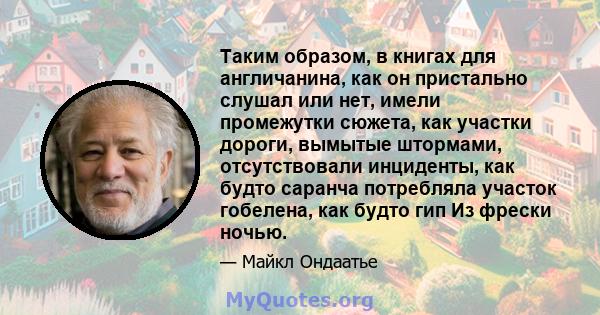 Таким образом, в книгах для англичанина, как он пристально слушал или нет, имели промежутки сюжета, как участки дороги, вымытые штормами, отсутствовали инциденты, как будто саранча потребляла участок гобелена, как будто гип Из фрески ночью.

— Майкл Ондаатье

MyQuotes.org